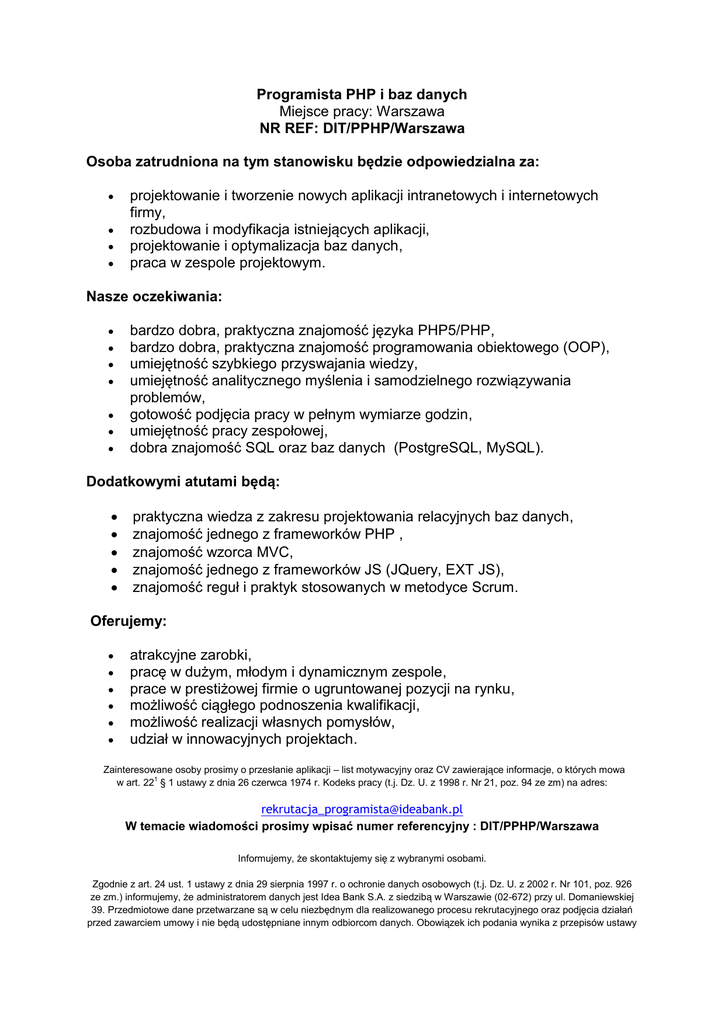 Programista PHP i baz danych
Miejsce pracy: Warszawa
NR REF: DIT/PPHP/Warszawa

Osoba zatrudniona na tym stanowisku będzie odpowiedzialna za:

• projektowanie i tworzenie nowych aplikacji intranetowych i internetowych firmy,
• rozbudowa i modyfikacja istniejących aplikacji,
• projektowanie i optymalizacja baz danych,
• praca w zespole projektowym.

Nasze oczekiwania:

• bardzo dobra, praktyczna znajomość języka PHP5/PHP,
• bardzo dobra, praktyczna znajomość programowania obiektowego (OOP),
• umiejętność szybkiego przyswajania wiedzy,
• umiejętność analitycznego myślenia i samodzielnego rozwiązywania problemów,
• gotowość podjęcia pracy w pełnym wymiarze godzin,
• umiejętność pracy zespołowej,
• dobra znajomość SQL oraz baz danych (PostgreSQL, MySQL).

Dodatkowymi atutami będą:

• praktyczna wiedza z zakresu projektowania relacyjnych baz danych,
• znajomość jednego z frameworków PHP ,
• znajomość wzorca MVC,
• znajomość jednego z frameworków JS (JQuery, EXT JS),
• znajomość reguł i praktyk stosowanych w metodyce Scrum.

Oferujemy:

• atrakcyjne zarobki,
• pracę w dużym, młodym i dynamicznym zespole,
• prace w prestiżowej firmie o ugruntowanej pozycji na rynku,
• możliwość ciągłego podnoszenia kwalifikacji,
• możliwość realizacji własnych pomysłów,
• udział w innowacyjnych projektach.

Zainteresowane osoby prosimy o przesłanie aplikacji – list motywacyjny oraz CV zawierające informacje, o których mowa w art. $22^1$ § 1 ustawy z dnia 26 czerwca 1974 r. Kodeks pracy (t.j. Dz. U. z 1998 r. Nr 21, poz. 94 ze zm) na adres:

rekrutacja_programista@ideabank.pl
W temacie wiadomości prosimy wpisać numer referencyjny : DIT/PPHP/Warszawa

Informujemy, że skontaktujemy się z wybranymi osobami.

Zgodnie z art. 24 ust. 1 ustawy z dnia 29 sierpnia 1997 r. o ochronie danych osobowych (t.j. Dz. U. z 2002 r. Nr 101, poz. 926 ze zm.) informujemy, że administratorem danych jest Idea Bank S.A. z siedzibą w Warszawie (02-672) przy ul. Domaniewskiej 39. Przedmiotowe dane przetwarzane są w celu niezbędnym dla realizowanego procesu rekrutacyjnego oraz podjęcia działań przed zawarciem umowy i nie będą udostępniane innym odbiorcom danych. Obowiązek ich podania wynika z przepisów ustawy